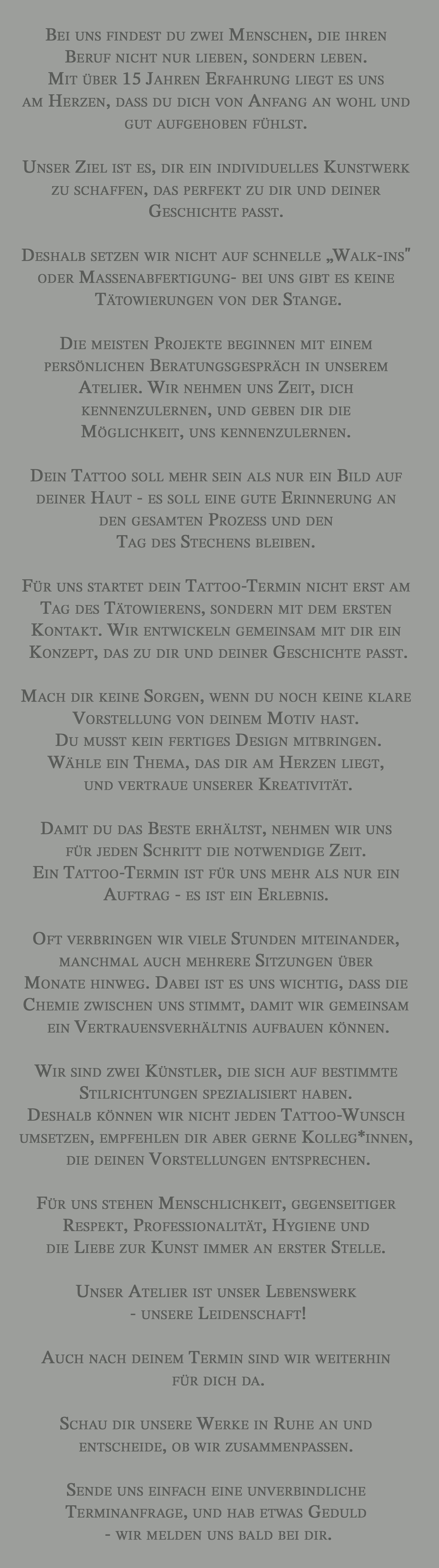 Bei uns findest du zwei Menschen, die ihren Beruf nicht nur lieben, sondern leben. Mit über 15 Jahren Erfahrung liegt es uns am Herzen, dass du dich von Anfang an wohl und gut aufgehoben fühlst.

Unser Ziel ist es, dir ein individuelles Kunstwerk zu schaffen, das perfekt zu dir und deiner Geschichte passt.

Deshalb setzen wir nicht auf schnelle „Walk-ins" oder Massenabfertigung- bei uns gibt es keine Tätowierungen von der Stange.

Die meisten Projekte beginnen mit einem persönlichen Beratungsgespräch in unserem Atelier. Wir nehmen uns Zeit, dich kennenzulernen, und geben dir die Möglichkeit, uns kennenzulernen.

Dein Tattoo soll mehr sein als nur ein Bild auf deiner Haut - es soll eine gute Erinnerung an den gesamten Prozess und den Tag des Stechens bleiben.

Für uns startet dein Tattoo-Termin nicht erst am Tag des Tätowierens, sondern mit dem ersten Kontakt. Wir entwickeln gemeinsam mit dir ein Konzept, das zu dir und deiner Geschichte passt.

Mach dir keine Sorgen, wenn du noch keine klare Vorstellung von deinem Motiv hast. Du musst kein fertiges Design mitbringen. Wähle ein Thema, das dir am Herzen liegt, und vertraue unserer Kreativität.

Damit du das Beste erhältst, nehmen wir uns für jeden Schritt die notwendige Zeit. Ein Tattoo-Termin ist für uns mehr als nur ein Auftrag - es ist ein Erlebnis.

Oft verbringen wir viele Stunden miteinander, manchmal auch mehrere Sitzungen über Monate hinweg. Dabei ist es uns wichtig, dass die Chemie zwischen uns stimmt, damit wir gemeinsam ein Vertrauensverhältnis aufbauen können.

Wir sind zwei Künstler, die sich auf bestimmte Stilrichtungen spezialisiert haben. Deshalb können wir nicht jeden Tattoo-Wunsch umsetzen, empfehlen dir aber gerne Kolleg*innen, die deinen Vorstellungen entsprechen.

Für uns stehen Menschlichkeit, gegenseitiger Respekt, Professionalität, Hygiene und die Liebe zur Kunst immer an erster Stelle.

Unser Atelier ist unser Lebenswerk - unsere Leidenschaft!

Auch nach deinem Termin sind wir weiterhin für dich da.

Schau dir unsere Werke in Ruhe an und entscheide, ob wir zusammenpassen.

Sende uns einfach eine unverbindliche Terminanfrage, und hab etwas Geduld - wir melden uns bald bei dir.